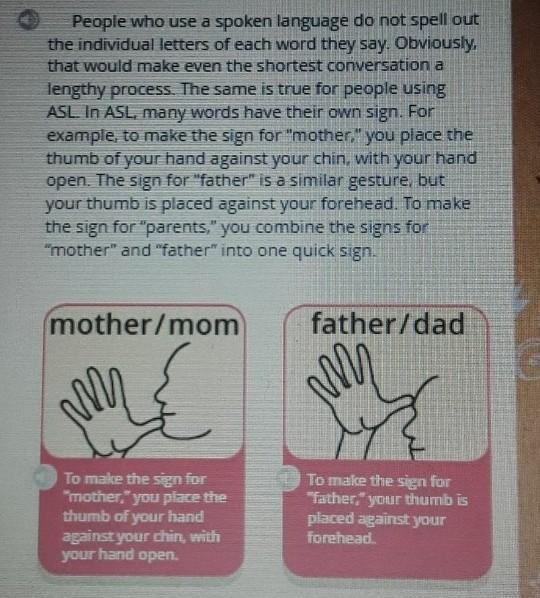 People who use a spoken language do not spell out the individual letters of each word they say. Obviously, that would make even the shortest conversation a lengthy process. The same is true for people using ASL. In ASL, many words have their own sign. For example, to make the sign for "mother," you place the thumb of your hand against your chin, with your hand open. The sign for "father" is a similar gesture, but your thumb is placed against your forehead. To make the sign for "parents," you combine the signs for "mother" and "father" into one quick sign.

mother/mom

To make the sign for "mother," you place the thumb of your hand against your chin, with your hand open.

father/dad

To make the sign for "father," your thumb is placed against your forehead.